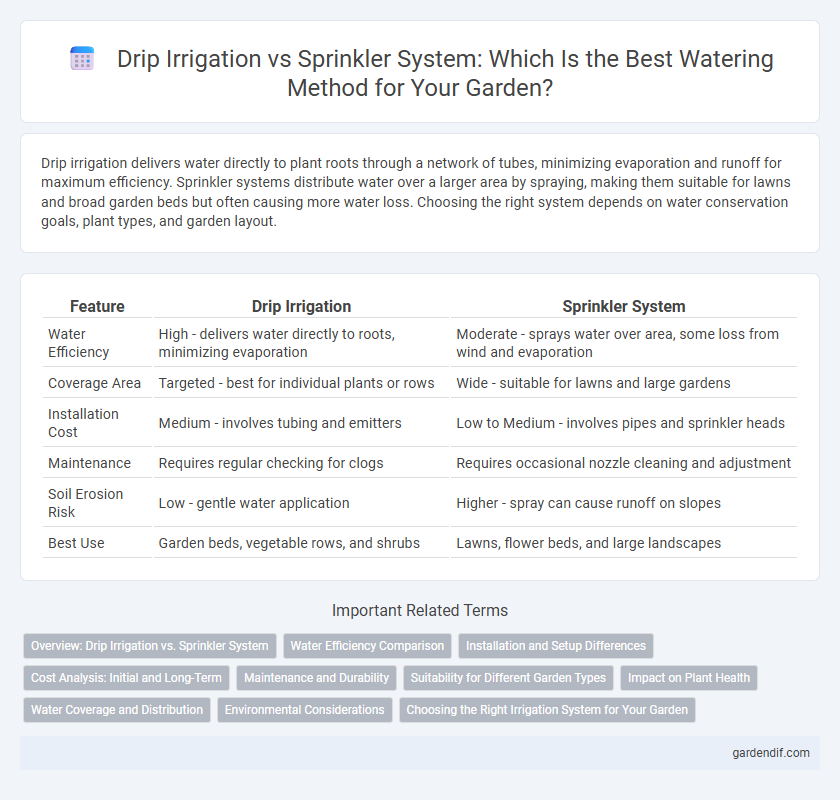 Drip Irrigation vs Sprinkler System: Which Is the Best Watering Method for Your Garden?

Drip irrigation delivers water directly to plant roots through a network of tubes, minimizing evaporation and runoff for maximum efficiency. Sprinkler systems distribute water over a larger area by spraying, making them suitable for lawns and broad garden beds but often causing more water loss. Choosing the right system depends on water conservation goals, plant types, and garden layout.

| Feature | Drip Irrigation | Sprinkler System |
|---|---|---|
| Water Efficiency | High - delivers water directly to roots, minimizing evaporation | Moderate - sprays water over area, some loss from wind and evaporation |
| Coverage Area | Targeted - best for individual plants or rows | Wide - suitable for lawns and large gardens |
| Installation Cost | Medium - involves tubing and emitters | Low to Medium - involves pipes and sprinkler heads |
| Maintenance | Requires regular checking for clogs | Requires occasional nozzle cleaning and adjustment |
| Soil Erosion Risk | Low - gentle water application | Higher - spray can cause runoff on slopes |
| Best Use | Garden beds, vegetable rows, and shrubs | Lawns, flower beds, and large landscapes |

Important Related Terms

Overview: Drip Irrigation vs. Sprinkler System
Water Efficiency Comparison
Installation and Setup Differences
Cost Analysis: Initial and Long-Term
Maintenance and Durability
Suitability for Different Garden Types
Impact on Plant Health
Water Coverage and Distribution
Environmental Considerations
Choosing the Right Irrigation System for Your Garden

gardendif.com